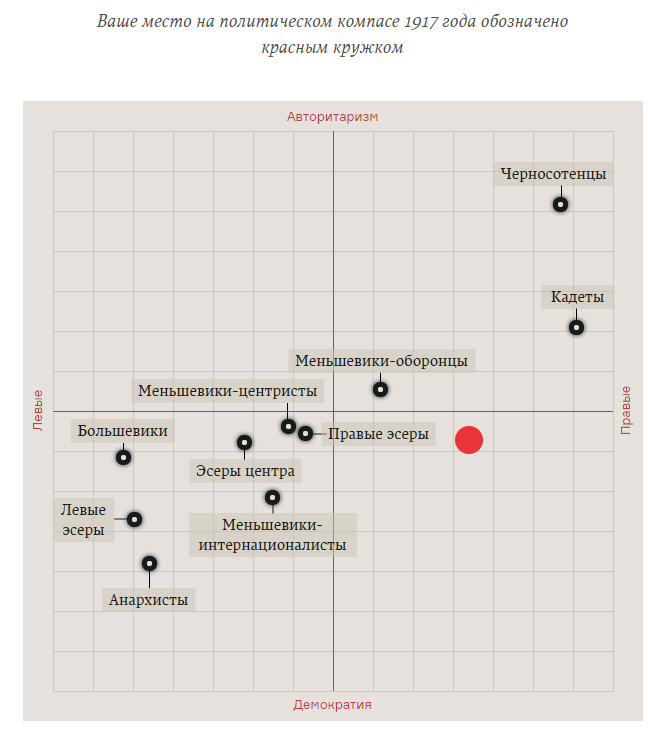 Ваше место на политическом компасе 1917 года обозначено красным кружком

Авторитаризм

Левые

Правые

Черносотенцы

Кадеты

Меньшевики-оборонцы

Меньшевики-центристы

Большевики

Правые эсеры

Эсеры центра

Левые эсеры

Меньшевики-интернационалисты

Анархисты

Демократия